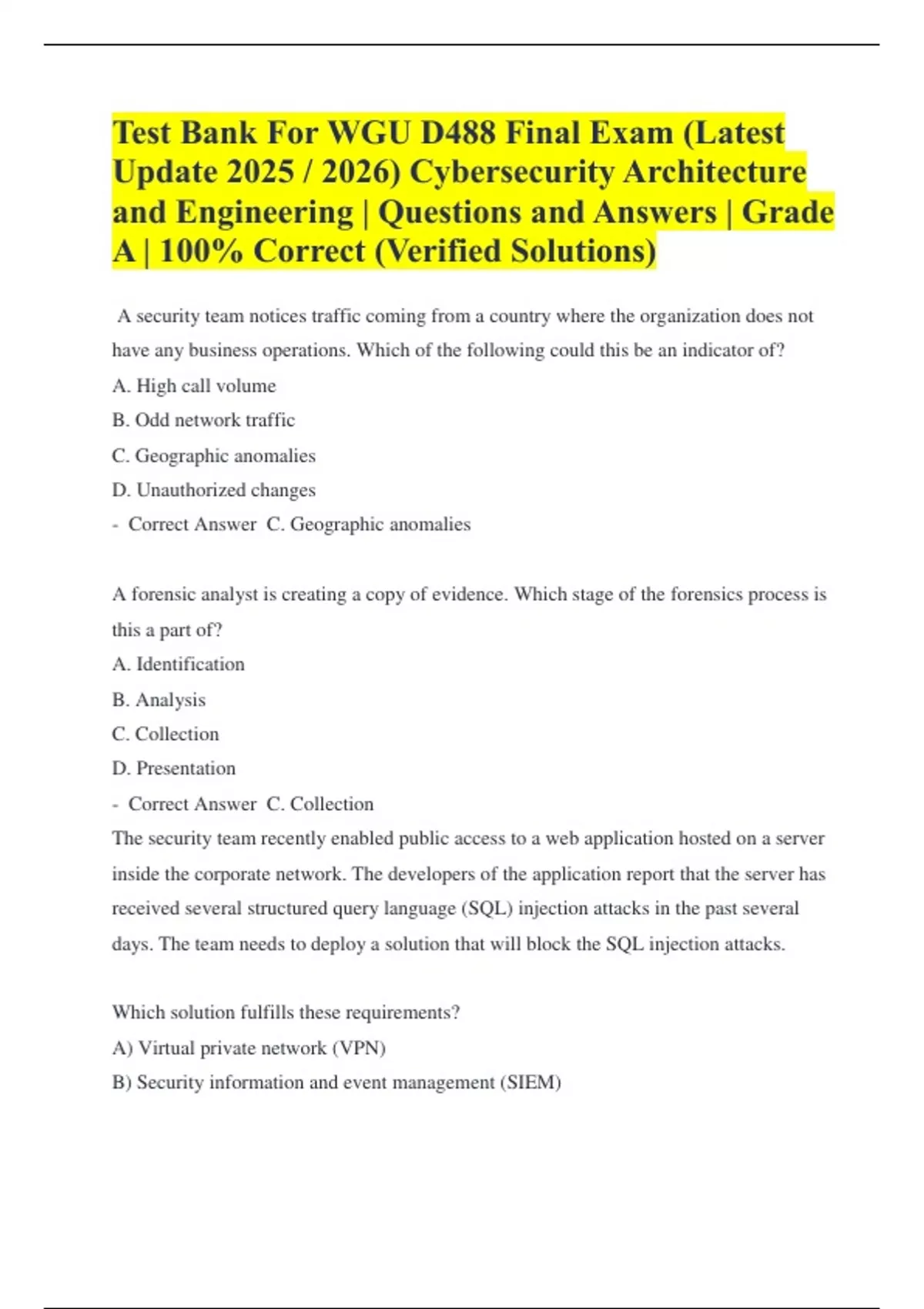 Test Bank For WGU D488 Final Exam (Latest Update 2025 / 2026) Cybersecurity Architecture and Engineering | Questions and Answers | Grade A | 100% Correct (Verified Solutions)

A security team notices traffic coming from a country where the organization does not have any business operations. Which of the following could this be an indicator of?

A. High call volume

B. Odd network traffic

C. Geographic anomalies

D. Unauthorized changes

- Correct Answer C. Geographic anomalies

A forensic analyst is creating a copy of evidence. Which stage of the forensics process is this a part of?

A. Identification

B. Analysis

C. Collection

D. Presentation

- Correct Answer C. Collection

The security team recently enabled public access to a web application hosted on a server inside the corporate network. The developers of the application report that the server has received several structured query language (SQL) injection attacks in the past several days. The team needs to deploy a solution that will block the SQL injection attacks.

Which solution fulfills these requirements?

A) Virtual private network (VPN)

B) Security information and event management (SIEM)